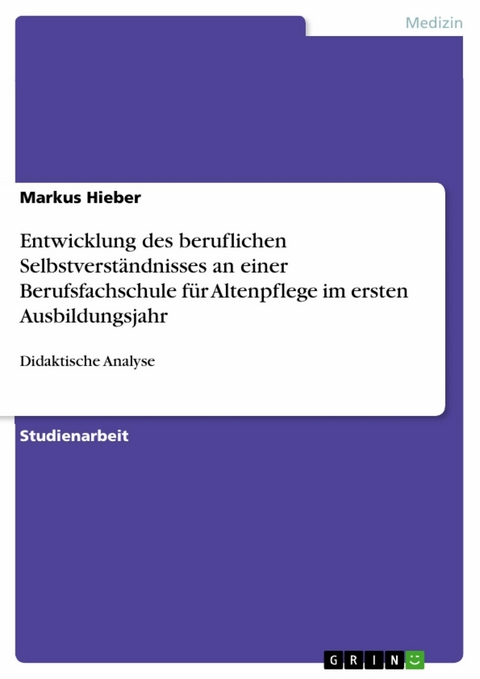 Medizin

Markus Hieber

Entwicklung des beruflichen Selbstverständnisses an einer Berufsfachschule für Altenpflege im ersten Ausbildungsjahr

Didaktische Analyse

Studienarbeit

GRIN